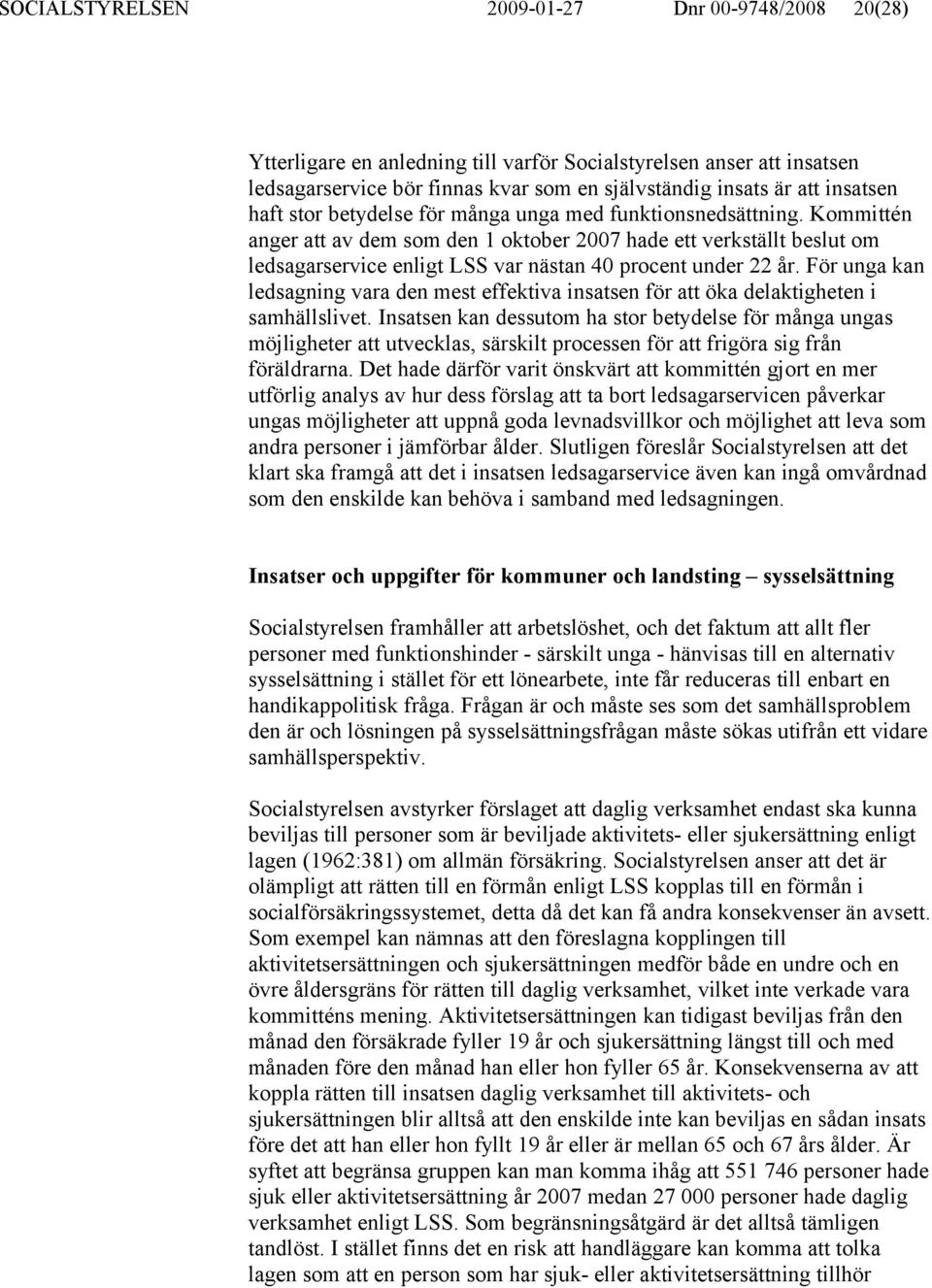 SOCIALSTYRELSEN 2009-01-27 Dnr 00-9748/2008 20(28)

Ytterligare en anledning till varför Socialstyrelsen anser att insatsen ledsagarservice bör finnas kvar som en självständig insats är att insatsen haft stor betydelse för många unga med funktionsnedsättning. Kommittén anger att av dem som den 1 oktober 2007 hade ett verkställt beslut om ledsagarservice enligt LSS var nästan 40 procent under 22 år. För unga kan ledsagning vara den mest effektiva insatsen för att öka delaktigheten i samhällslivet. Insatsen kan dessutom ha stor betydelse för många ungas möjligheter att utvecklas, särskilt processen för att frigöra sig från föräldrarna. Det hade därför varit önskvärt att kommittén gjort en mer utförlig analys av hur dess förslag att ta bort ledsagarservicen påverkar ungas möjligheter att uppnå goda levnadsvillkor och möjlighet att leva som andra personer i jämförbar ålder. Slutligen föreslår Socialstyrelsen att det klart ska framgå att det i insatsen ledsagarservice även kan ingå omvårdnad som den enskilde kan behöva i samband med ledsagningen.

Insatser och uppgifter för kommuner och landsting – sysselsättning

Socialstyrelsen framhåller att arbetslöshet, och det faktum att allt fler personer med funktionshinder - särskilt unga - hänvisas till en alternativ sysselsättning i stället för ett lönearbete, inte får reduceras till enbart en handikappolitisk fråga. Frågan är och måste ses som det samhällsproblem den är och lösningen på sysselsättningsfrågan måste sökas utifrån ett vidare samhällsperspektiv.

Socialstyrelsen avstyrker förslaget att daglig verksamhet endast ska kunna beviljas till personer som är beviljade aktivitets- eller sjukersättning enligt lagen (1962:381) om allmän försäkring. Socialstyrelsen anser att det är olämpligt att rätten till en förmån enligt LSS kopplas till en förmån i socialförsäkringssystemet, detta då det kan få andra konsekvenser än avsett. Som exempel kan nämnas att den föreslagna kopplingen till aktivitetsersättningen och sjukersättningen medför både en undre och en övre åldersgräns för rätten till daglig verksamhet, vilket inte verkade vara kommitténs mening. Aktivitetsersättningen kan tidigast beviljas från den månad den försäkrade fyller 19 år och sjukersättning längst till och med månaden före den månad han eller hon fyller 65 år. Konsekvenserna av att koppla rätten till insatsen daglig verksamhet till aktivitets- och sjukersättningen blir alltså att den enskilde inte kan beviljas en sådan insats före det att han eller hon fyllt 19 år eller är mellan 65 och 67 års ålder. Är syftet att begränsa gruppen kan man komma ihåg att 551 746 personer hade sjuk eller aktivitetsersättning år 2007 medan 27 000 personer hade daglig verksamhet enligt LSS. Som begränsningsåtgärd är det alltså tämligen tandlöst. I stället finns det en risk att handläggare kan komma att tolka lagen som att en person som har sjuk- eller aktivitetsersättning tillhör